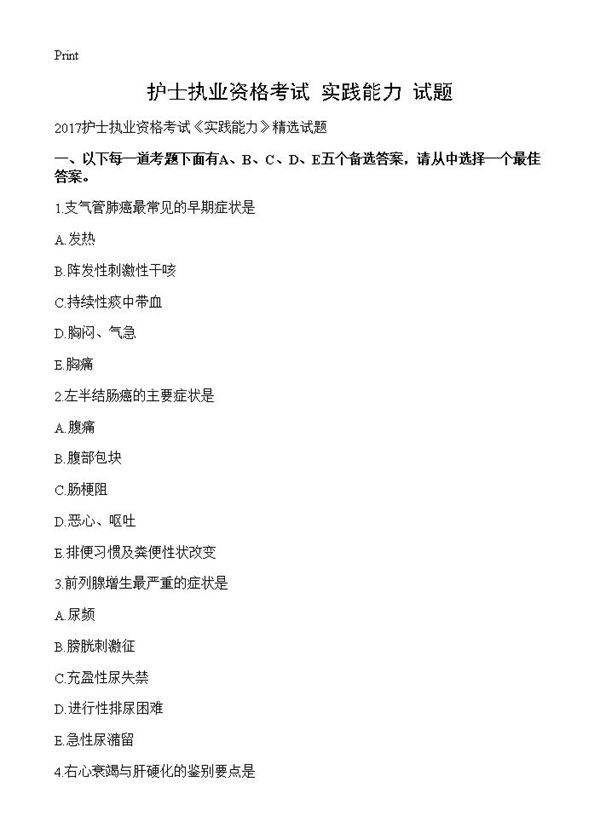 Print

护士执业资格考试 实践能力 试题

2017护士执业资格考试《实践能力》精选试题

一、以下每一道考题下面有A、B、C、D、E五个备选答案，请从中选择一个最佳答案。

1.支气管肺癌最常见的早期症状是

A.发热

B.阵发性刺激性干咳

C.持续性痰中带血

D.胸闷、气急

E.胸痛

2.左半结肠癌的主要症状是

A.腹痛

B.腹部包块

C.肠梗阻

D.恶心、呕吐

E.排便习惯及粪便性状改变

3.前列腺增生最严重的症状是

A.尿频

B.膀胱刺激征

C.充盈性尿失禁

D.进行性排尿困难

E.急性尿潴留

4.右心衰竭与肝硬化的鉴别要点是